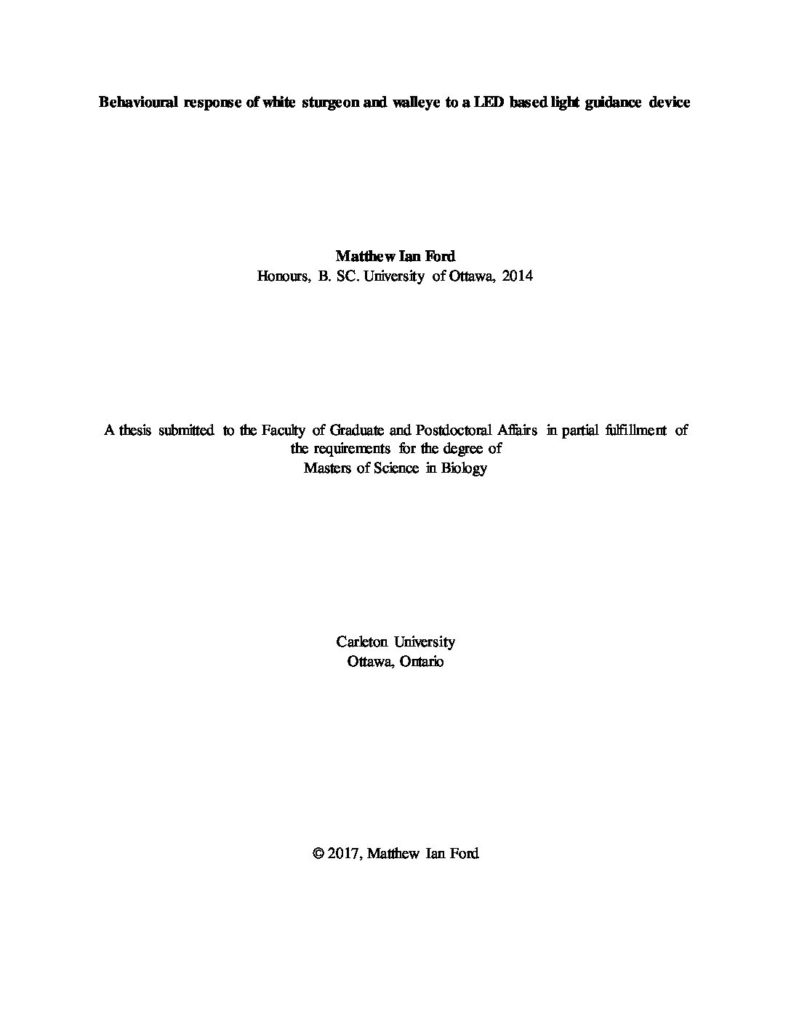 Behavioural response of white sturgeon and walleye to a LED based light guidance device

Matthew Ian Ford
Honours, B. SC. University of Ottawa, 2014

A thesis submitted to the Faculty of Graduate and Postdoctoral Affairs in partial fulfillment of the requirements for the degree of
Masters of Science in Biology

Carleton University
Ottawa, Ontario

© 2017, Matthew Ian Ford